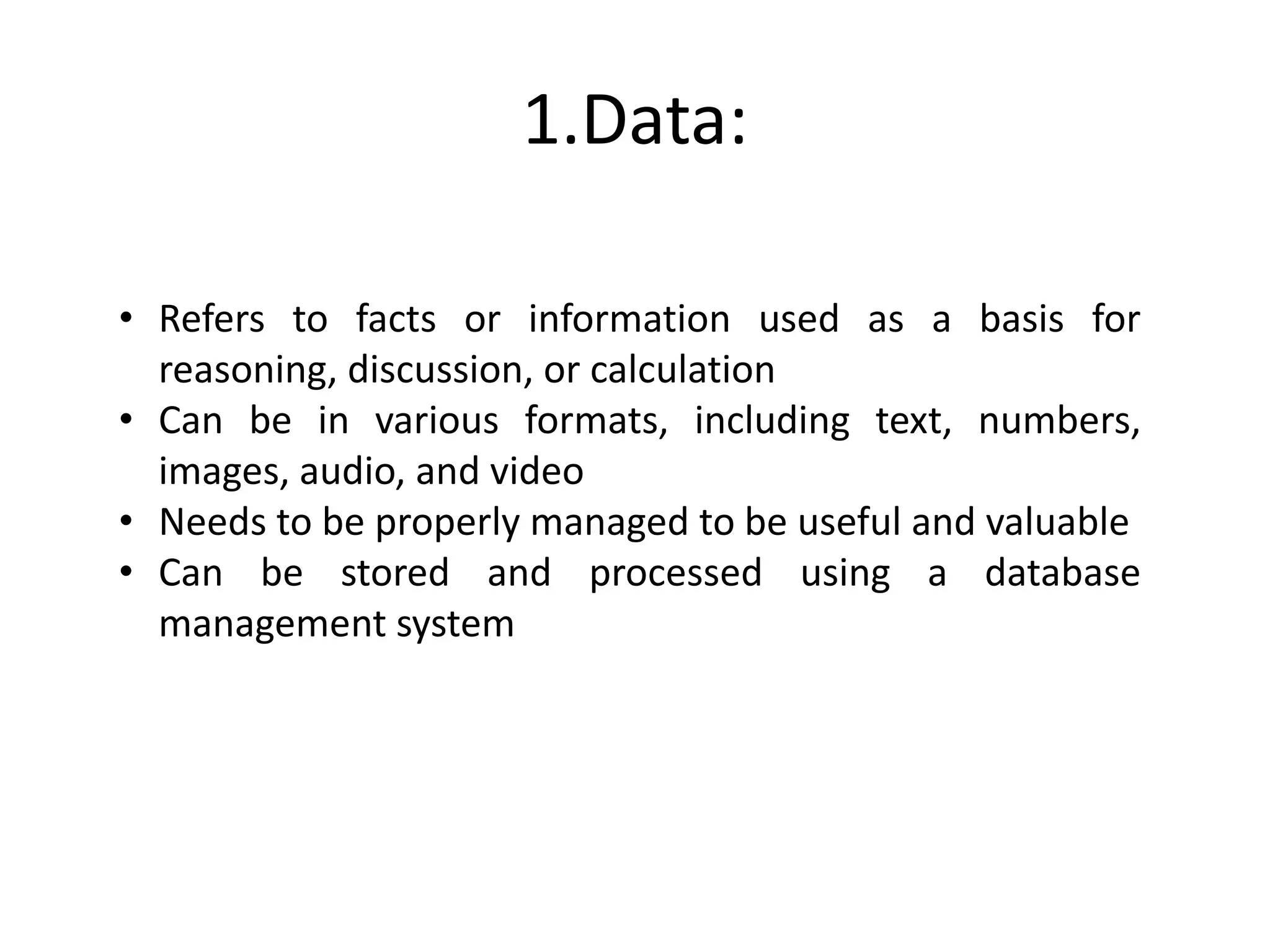 1.Data:

• Refers to facts or information used as a basis for reasoning, discussion, or calculation
• Can be in various formats, including text, numbers, images, audio, and video
• Needs to be properly managed to be useful and valuable
• Can be stored and processed using a database management system